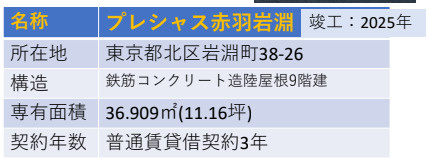 | 名称 | プレシャス赤羽岩淵 竣工：2025年 |
|---|---|
| 所在地 | 東京都北区岩淵町38-26 |
| 構造 | 鉄筋コンクリート造陸屋根9階建 |
| 専有面積 | 36.909㎡(11.16坪) |
| 契約年数 | 普通賃貸借契約3年 |